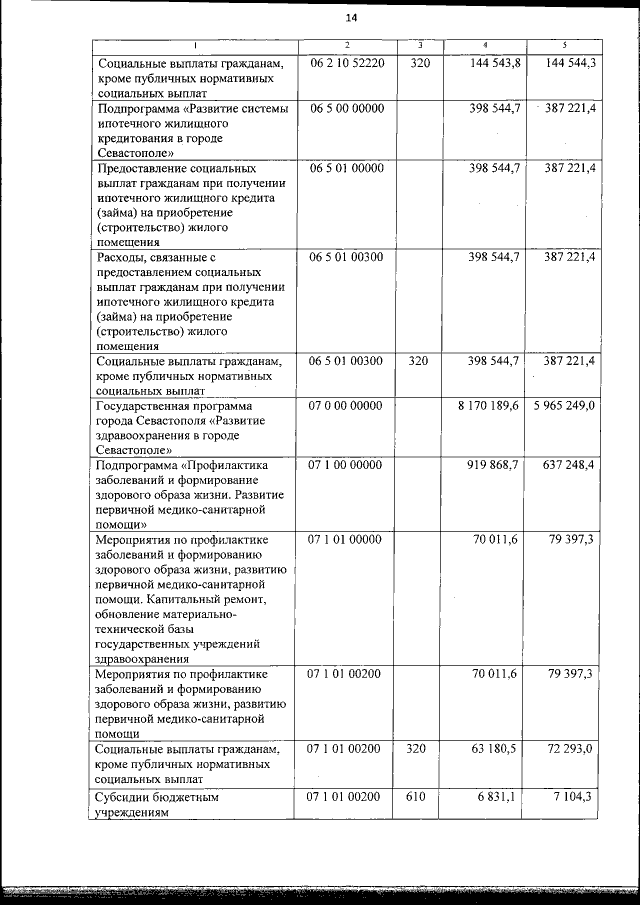 14

| 1 | 2 | 3 | 4 | 5 |
|---|---|---|---|---|
| Социальные выплаты гражданам, кроме публичных нормативных социальных выплат | 06 2 10 52220 | 320 | 144 543,8 | 144 544,3 |
| Подпрограмма «Развитие системы ипотечного жилищного кредитования в городе Севастополе» | 06 5 00 00000 | | 398 544,7 | 387 221,4 |
| Предоставление социальных выплат гражданам при получении ипотечного жилищного кредита (займа) на приобретение (строительство) жилого помещения | 06 5 01 00000 | | 398 544,7 | 387 221,4 |
| Расходы, связанные с предоставлением социальных выплат гражданам при получении ипотечного жилищного кредита (займа) на приобретение (строительство) жилого помещения | 06 5 01 00300 | | 398 544,7 | 387 221,4 |
| Социальные выплаты гражданам, кроме публичных нормативных социальных выплат | 06 5 01 00300 | 320 | 398 544,7 | 387 221,4 |
| Государственная программа города Севастополя «Развитие здравоохранения в городе Севастополе» | 07 0 00 00000 | | 8 170 189,6 | 5 965 249,0 |
| Подпрограмма «Профилактика заболеваний и формирование здорового образа жизни. Развитие первичной медико-санитарной помощи» | 07 1 00 00000 | | 919 868,7 | 637 248,4 |
| Мероприятия по профилактике заболеваний и формированию здорового образа жизни, развитию первичной медико-санитарной помощи. Капитальный ремонт, обновление материально-технической базы государственных учреждений здравоохранения | 07 1 01 00000 | | 70 011,6 | 79 397,3 |
| Мероприятия по профилактике заболеваний и формированию здорового образа жизни, развитию первичной медико-санитарной помощи | 07 1 01 00200 | | 70 011,6 | 79 397,3 |
| Социальные выплаты гражданам, кроме публичных нормативных социальных выплат | 07 1 01 00200 | 320 | 63 180,5 | 72 293,0 |
| Субсидии бюджетным учреждениям | 07 1 01 00200 | 610 | 6 831,1 | 7 104,3 |